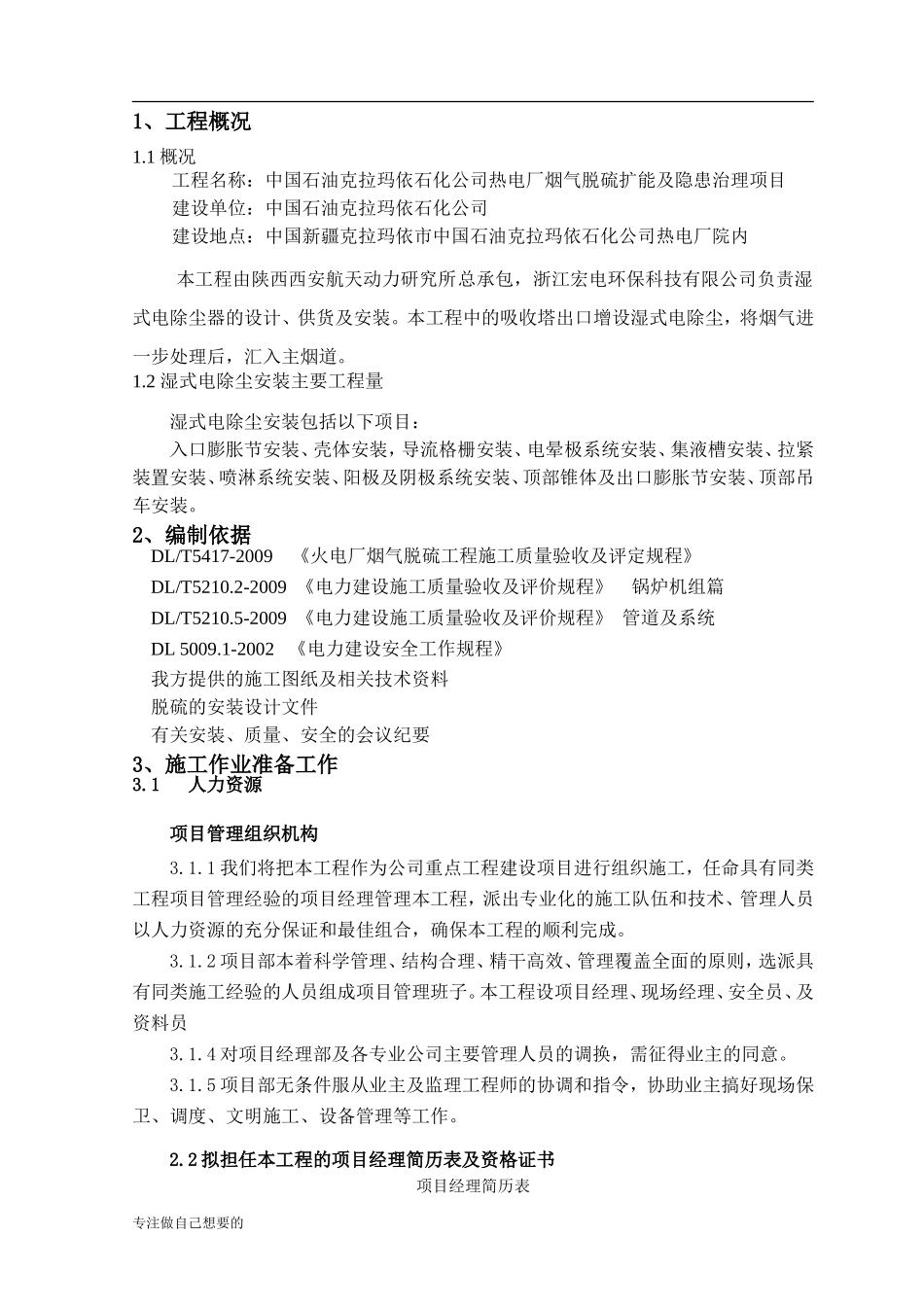 1、工程概况

1.1 概况

工程名称：中国石油克拉玛依石化公司热电厂烟气脱硫扩能及隐患治理项目

建设单位：中国石油克拉玛依石化公司

建设地点：中国新疆克拉玛依市中国石油克拉玛依石化公司热电厂院内

本工程由陕西西安航天动力研究所总承包，浙江宏电环保科技有限公司负责湿式电除尘器的设计、供货及安装。本工程中的吸收塔出口增设湿式电除尘，将烟气进一步处理后，汇入主烟道。

1.2 湿式电除尘安装主要工程量

湿式电除尘安装包括以下项目：

入口膨胀节安装、壳体安装，导流格栅安装、电晕极系统安装、集液槽安装、拉紧装置安装、喷淋系统安装、阳极及阴极系统安装、顶部锥体及出口膨胀节安装、顶部吊车安装。

2、编制依据

DL/T5417-2009 《火电厂烟气脱硫工程施工质量验收及评定规程》

DL/T5210.2-2009 《电力建设施工质量验收及评价规程》 锅炉机组篇

DL/T5210.5-2009 《电力建设施工质量验收及评价规程》 管道及系统

DL 5009.1-2002 《电力建设安全工作规程》

我方提供的施工图纸及相关技术资料

脱硫的安装设计文件

有关安装、质量、安全的会议纪要

3、施工作业准备工作

3.1 人力资源

项目管理组织机构

3.1.1 我们将把本工程作为公司重点工程建设项目进行组织施工，任命具有同类工程项目管理经验的项目经理管理本工程，派出专业化的施工队伍和技术、管理人员以人力资源的充分保证和最佳组合，确保本工程的顺利完成。

3.1.2 项目部本着科学管理、结构合理、精干高效、管理覆盖全面的原则，选派具有同类施工经验的人员组成项目管理班子。本工程设项目经理、现场经理、安全员、及资料员

3.1.4 对项目经理部及各专业公司主要管理人员的调换，需征得业主的同意。

3.1.5 项目部无条件服从业主及监理工程师的协调和指令，协助业主搞好现场保卫、调度、文明施工、设备管理等工作。

2.2 拟担任本工程的项目经理简历表及资格证书

项目经理简历表

专注做自己想要的